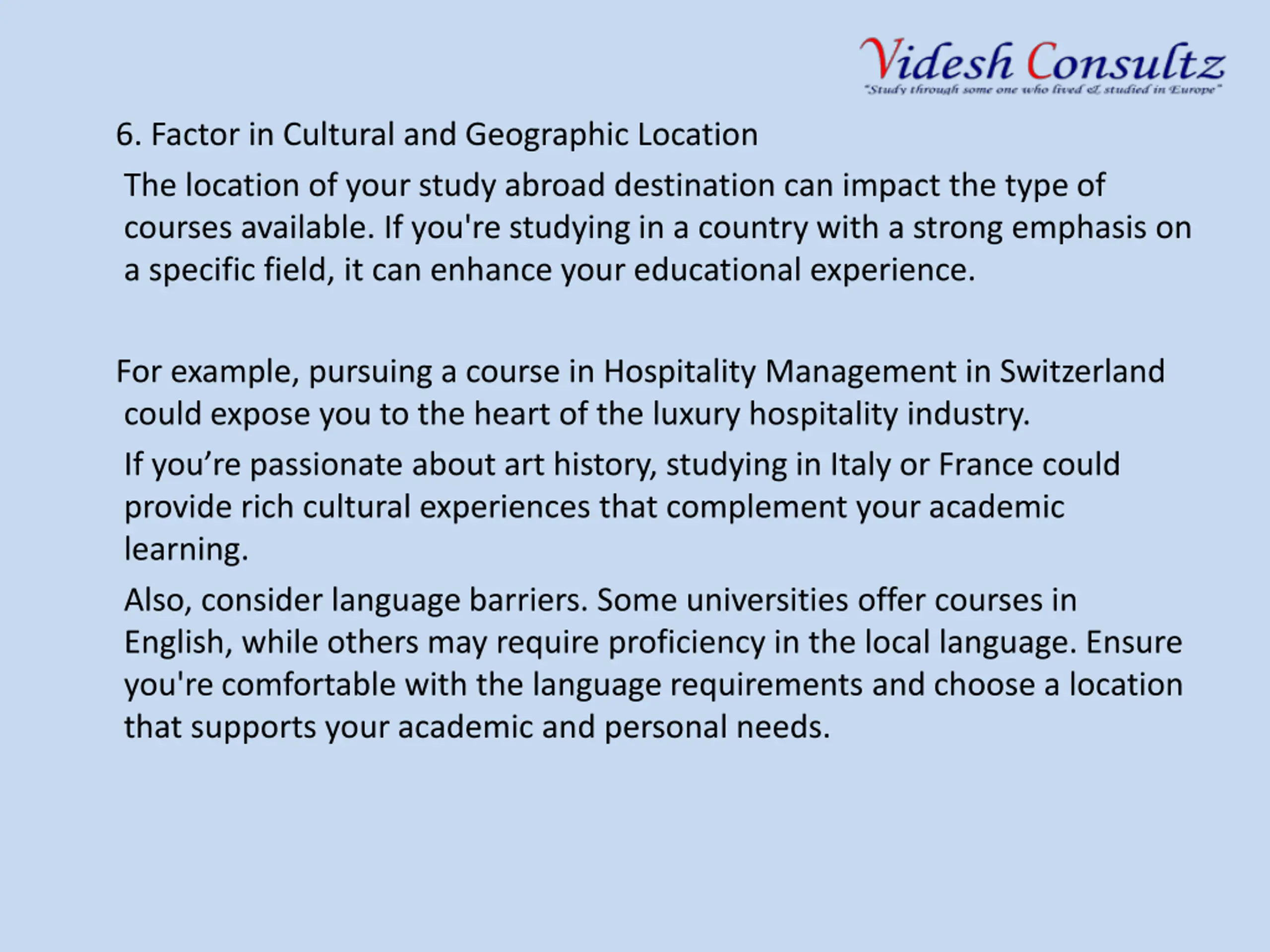 Videsh Consultz
"Study through some one who lived & studied in Europe"

6. Factor in Cultural and Geographic Location

The location of your study abroad destination can impact the type of courses available. If you're studying in a country with a strong emphasis on a specific field, it can enhance your educational experience.

For example, pursuing a course in Hospitality Management in Switzerland could expose you to the heart of the luxury hospitality industry.

If you’re passionate about art history, studying in Italy or France could provide rich cultural experiences that complement your academic learning.

Also, consider language barriers. Some universities offer courses in English, while others may require proficiency in the local language. Ensure you're comfortable with the language requirements and choose a location that supports your academic and personal needs.